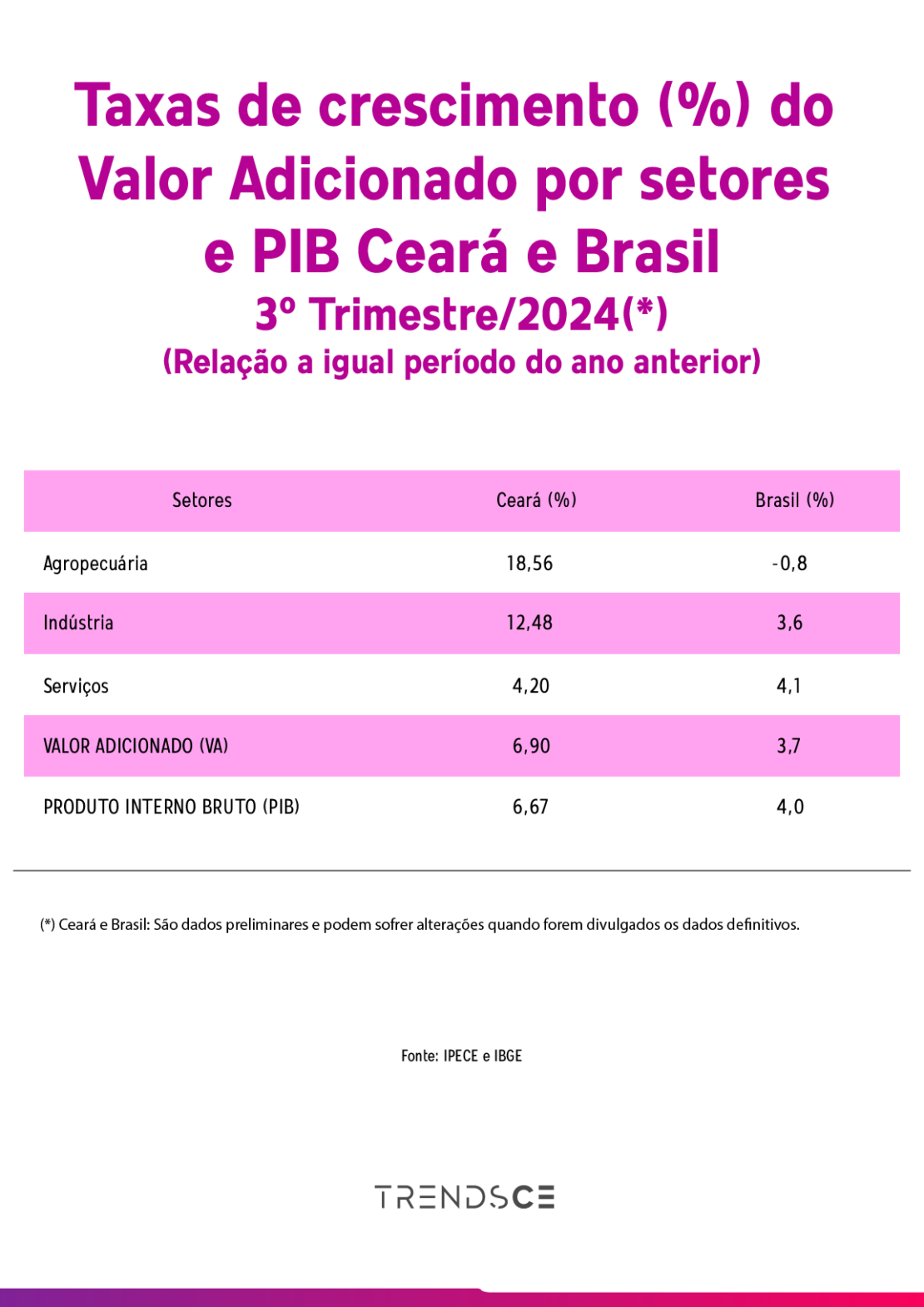 Taxas de crescimento (%) do Valor Adicionado por setores e PIB Ceará e Brasil

3º Trimestre/2024(*)

(Relação a igual período do ano anterior)

| Setores | Ceará (%) | Brasil (%) |
|---|---|---|
| Agropecuária | 18,56 | -0,8 |
| Indústria | 12,48 | 3,6 |
| Serviços | 4,20 | 4,1 |
| VALOR ADICIONADO (VA) | 6,90 | 3,7 |
| PRODUTO INTERNO BRUTO (PIB) | 6,67 | 4,0 |

(*) Ceará e Brasil: São dados preliminares e podem sofrer alterações quando forem divulgados os dados definitivos.

Fonte: IPECE e IBGE

TRENDSCE